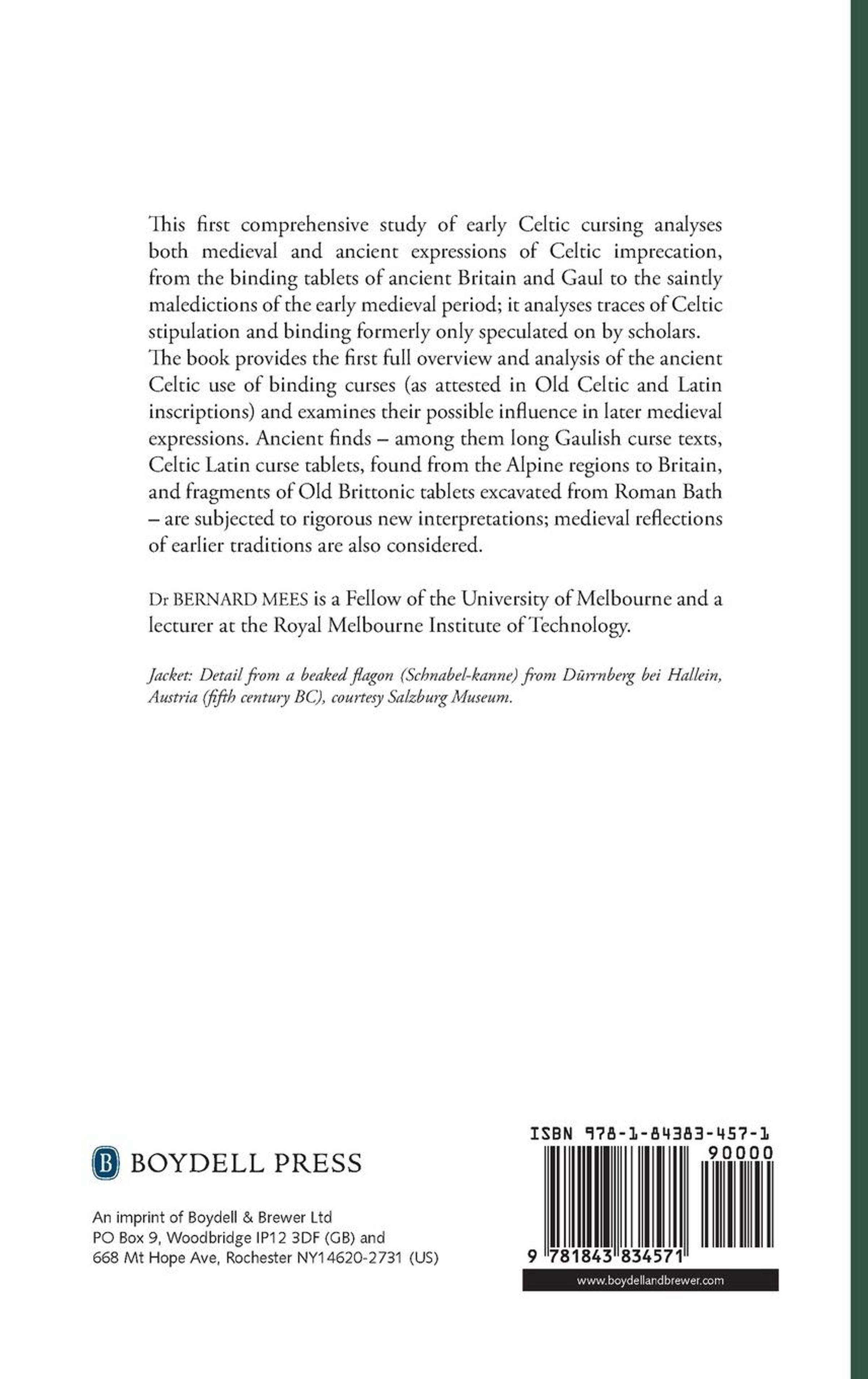 This first comprehensive study of early Celtic cursing analyses both medieval and ancient expressions of Celtic imprecation, from the binding tablets of ancient Britain and Gaul to the saintly maledictions of the early medieval period; it analyses traces of Celtic stipulation and binding formerly only speculated on by scholars. The book provides the first full overview and analysis of the ancient Celtic use of binding curses (as attested in Old Celtic and Latin inscriptions) and examines their possible influence in later medieval expressions. Ancient finds – among them long Gaulish curse texts, Celtic Latin curse tablets, found from the Alpine regions to Britain, and fragments of Old Brittonic tablets excavated from Roman Bath – are subjected to rigorous new interpretations; medieval reflections of earlier traditions are also considered.

Dr BERNARD MEES is a Fellow of the University of Melbourne and a lecturer at the Royal Melbourne Institute of Technology.

Jacket: Detail from a beaked flagon (Schnabel-kanne) from Dürrnberg bei Hallein, Austria (fifth century BC), courtesy Salzburg Museum.

B BOYDELL PRESS

An imprint of Boydell & Brewer Ltd
PO Box 9, Woodbridge IP12 3DF (GB) and
668 Mt Hope Ave, Rochester NY14620-2731 (US)

ISBN 978-1-84383-457-1
90000
9 781843 834571
www.boydellandbrewer.com